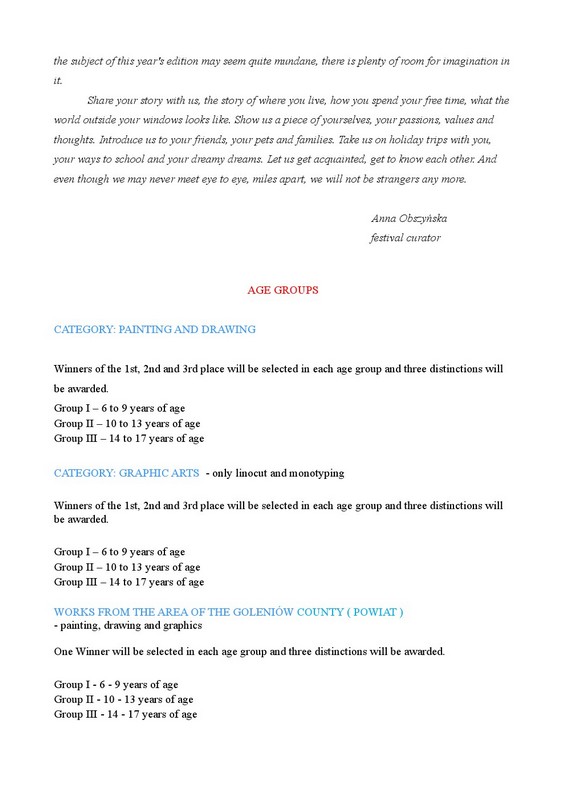 the subject of this year's edition may seem quite mundane, there is plenty of room for imagination in it.

Share your story with us, the story of where you live, how you spend your free time, what the world outside your windows looks like. Show us a piece of yourselves, your passions, values and thoughts. Introduce us to your friends, your pets and families. Take us on holiday trips with you, your ways to school and your dreamy dreams. Let us get acquainted, get to know each other. And even though we may never meet eye to eye, miles apart, we will not be strangers any more.

Anna Obszyńska
festival curator

AGE GROUPS

CATEGORY: PAINTING AND DRAWING

Winners of the 1st, 2nd and 3rd place will be selected in each age group and three distinctions will be awarded.

Group I – 6 to 9 years of age
Group II – 10 to 13 years of age
Group III – 14 to 17 years of age

CATEGORY: GRAPHIC ARTS - only linocut and monotyping

Winners of the 1st, 2nd and 3rd place will be selected in each age group and three distinctions will be awarded.

Group I – 6 to 9 years of age
Group II – 10 to 13 years of age
Group III – 14 to 17 years of age

WORKS FROM THE AREA OF THE GOLENIÓW COUNTY ( POWIAT )
- painting, drawing and graphics

One Winner will be selected in each age group and three distinctions will be awarded.

Group I - 6 - 9 years of age
Group II - 10 - 13 years of age
Group III - 14 - 17 years of age